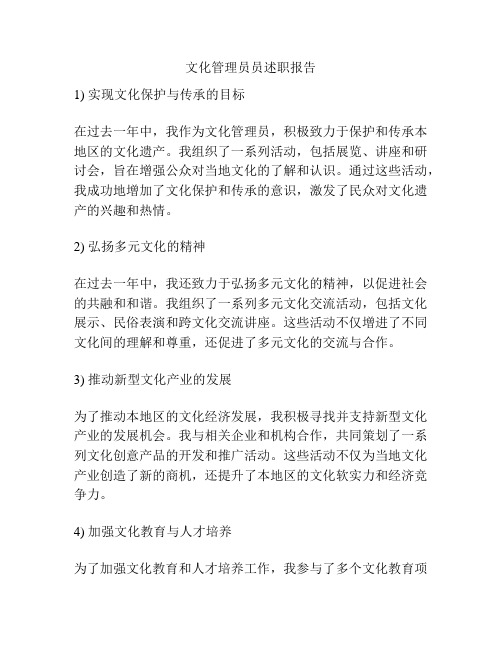 文化管理员员述职报告

1) 实现文化保护与传承的目标

在过去一年中，我作为文化管理员，积极致力于保护和传承本地区的文化遗产。我组织了一系列活动，包括展览、讲座和研讨会，旨在增强公众对当地文化的了解和认识。通过这些活动，我成功地增加了文化保护和传承的意识，激发了民众对文化遗产的兴趣和热情。

2) 弘扬多元文化的精神

在过去一年中，我还致力于弘扬多元文化的精神，以促进社会的共融和和谐。我组织了一系列多元文化交流活动，包括文化展示、民俗表演和跨文化交流讲座。这些活动不仅增进了不同文化间的理解和尊重，还促进了多元文化的交流与合作。

3) 推动新型文化产业的发展

为了推动本地区的文化经济发展，我积极寻找并支持新型文化产业的发展机会。我与相关企业和机构合作，共同策划了一系列文化创意产品的开发和推广活动。这些活动不仅为当地文化产业创造了新的商机，还提升了本地区的文化软实力和经济竞争力。

4) 加强文化教育与人才培养

为了加强文化教育和人才培养工作，我参与了多个文化教育项